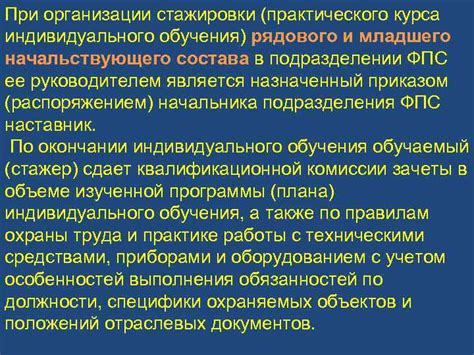 При организации стажировки (практического курса индивидуального обучения) рядового и младшего начальствующего состава в подразделении ФПС ее руководителем является назначенный приказом (распоряжением) начальника подразделения ФПС наставник.

По окончании индивидуального обучения обучаемый (стажер) сдает квалификационной комиссии зачеты в объеме изученной программы (плана) индивидуального обучения, а также по правилам охраны труда и практике работы с техническими средствами, приборами и оборудованием с учетом особенностей выполнения обязанностей по должности, специфики охраняемых объектов и положений отраслевых документов.